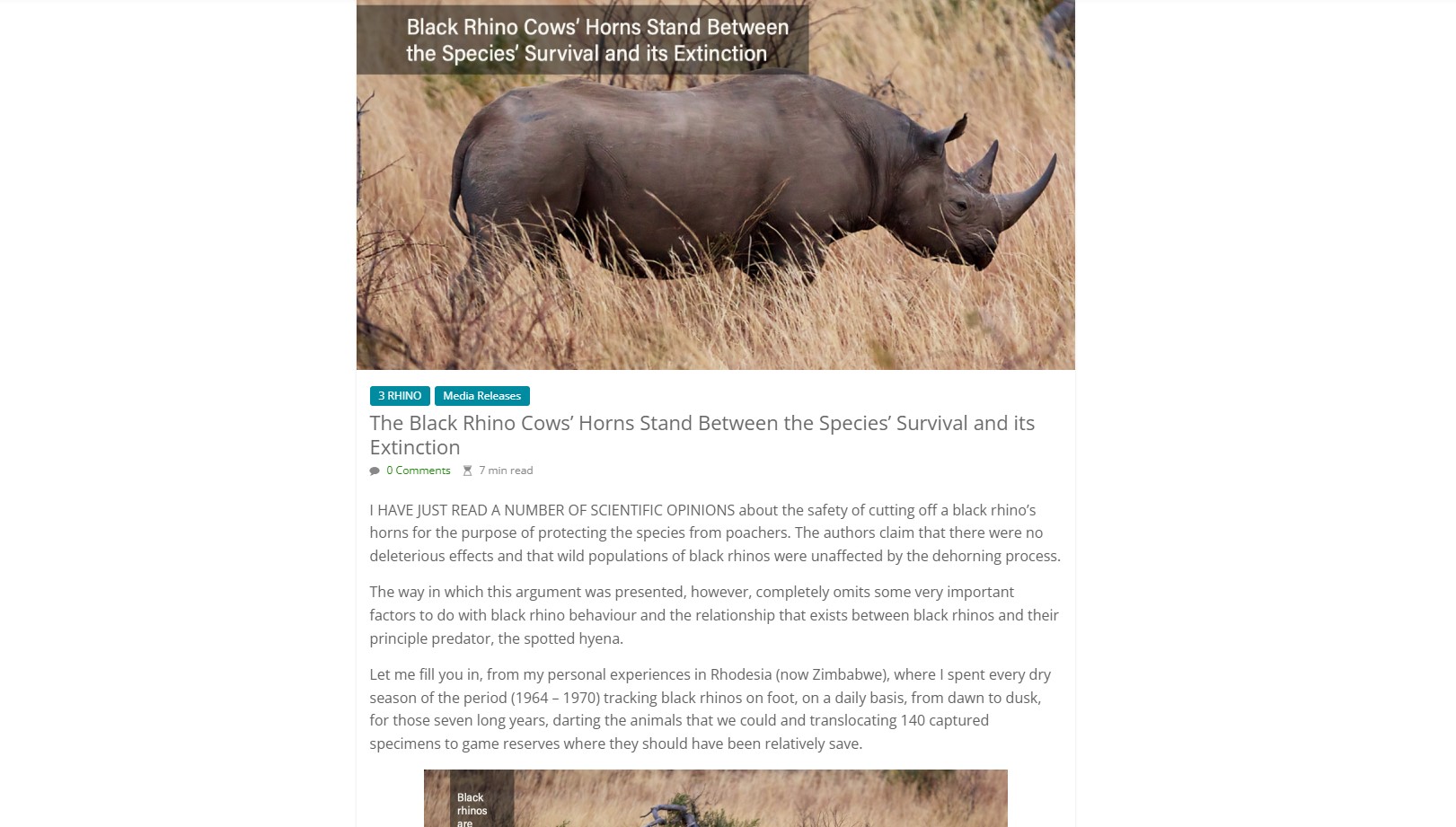 Black Rhino Cows' Horns Stand Between the Species' Survival and its Extinction

3 RHINO
Media Releases

The Black Rhino Cows' Horns Stand Between the Species' Survival and its Extinction

0 Comments
7 min read

I HAVE JUST READ A NUMBER OF SCIENTIFIC OPINIONS about the safety of cutting off a black rhino's horns for the purpose of protecting the species from poachers. The authors claim that there were no deleterious effects and that wild populations of black rhinos were unaffected by the dehorning process.

The way in which this argument was presented, however, completely omits some very important factors to do with black rhino behaviour and the relationship that exists between black rhinos and their principle predator, the spotted hyena.

Let me fill you in, from my personal experiences in Rhodesia (now Zimbabwe), where I spent every dry season of the period (1964 – 1970) tracking black rhinos on foot, on a daily basis, from dawn to dusk, for those seven long years, darting the animals that we could and translocating 140 captured specimens to game reserves where they should have been relatively save.

Black rhinos are